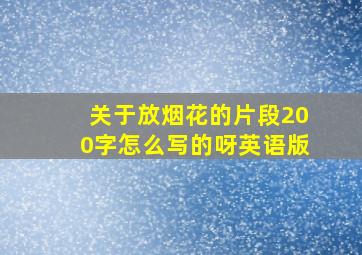 关于放烟花的片段200字怎么写的呀英语版